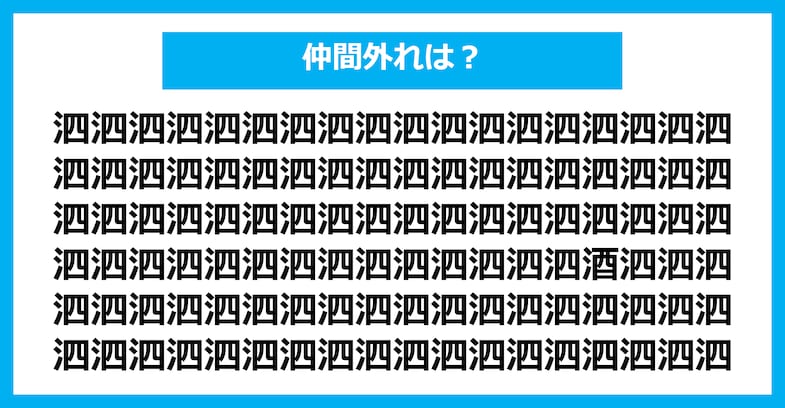 仲間外れは？

泗泗泗泗泗泗泗泗泗泗泗泗泗泗泗泗泗泗
泗泗泗泗泗泗泗泗泗泗泗泗泗泗泗泗泗泗
泗泗泗泗泗泗泗泗泗泗泗泗泗泗泗泗泗泗
泗泗泗泗泗泗泗泗泗泗泗泗泗泗酒泗泗泗
泗泗泗泗泗泗泗泗泗泗泗泗泗泗泗泗泗泗
泗泗泗泗泗泗泗泗泗泗泗泗泗泗泗泗泗泗